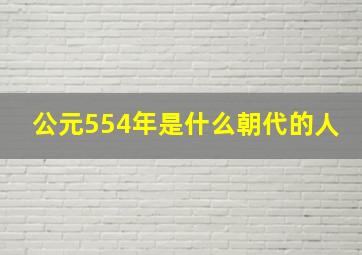 公元554年是什么朝代的人